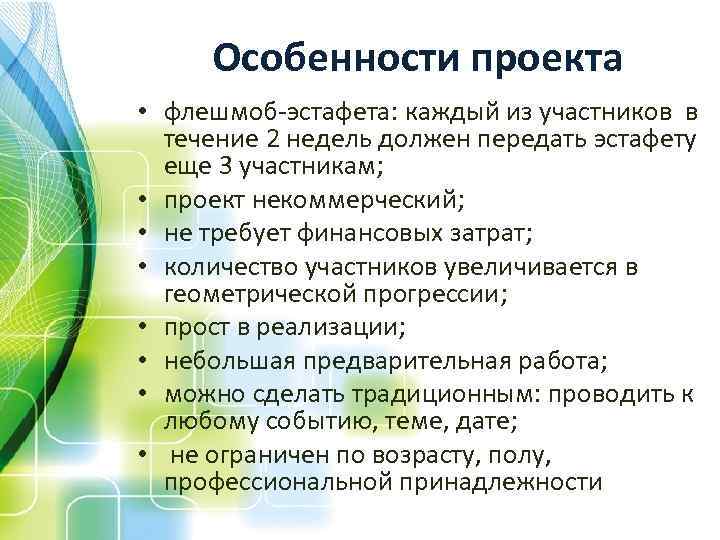 Особенности проекта

• флешмоб-эстафета: каждый из участников в течение 2 недель должен передать эстафету еще 3 участникам;
• проект некоммерческий;
• не требует финансовых затрат;
• количество участников увеличивается в геометрической прогрессии;
• прост в реализации;
• небольшая предварительная работа;
• можно сделать традиционным: проводить к любому событию, теме, дате;
• не ограничен по возрасту, полу, профессиональной принадлежности